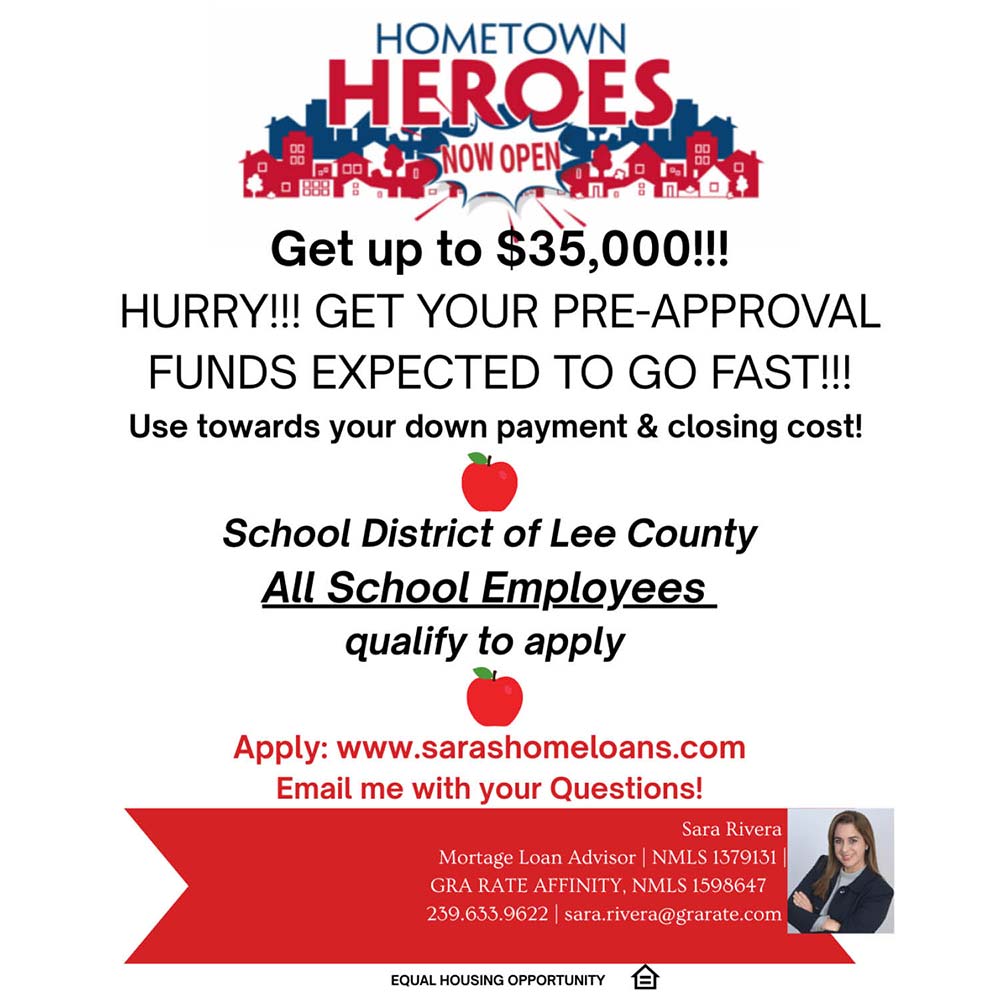 HOMETOWN
HEROES
NOW OPEN

Get up to $35,000!!!
HURRY!!! GET YOUR PRE-APPROVAL
FUNDS EXPECTED TO GO FAST!!!
Use towards your down payment & closing cost!

School District of Lee County
All School Employees
qualify to apply

Apply: www.sarashomeloans.com
Email me with your Questions!

Sara Rivera
Mortage Loan Advisor | NMLS 1379131 |
GRA RATE AFFINITY, NMLS 1598647
239.633.9622 | sara.rivera@grarate.com

EQUAL HOUSING OPPORTUNITY